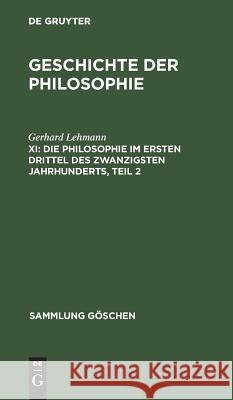 DE GRUYTER

GESCHICHTE DER PHILOSOPHIE

Gerhard Lehmann
XI: DIE PHILOSOPHIE IM ERSTEN DRITTEL DES ZWANZIGSTEN JAHRHUNDERTS, TEIL 2

SAMMLUNG GÖSCHEN

DE G

Kraina Książek